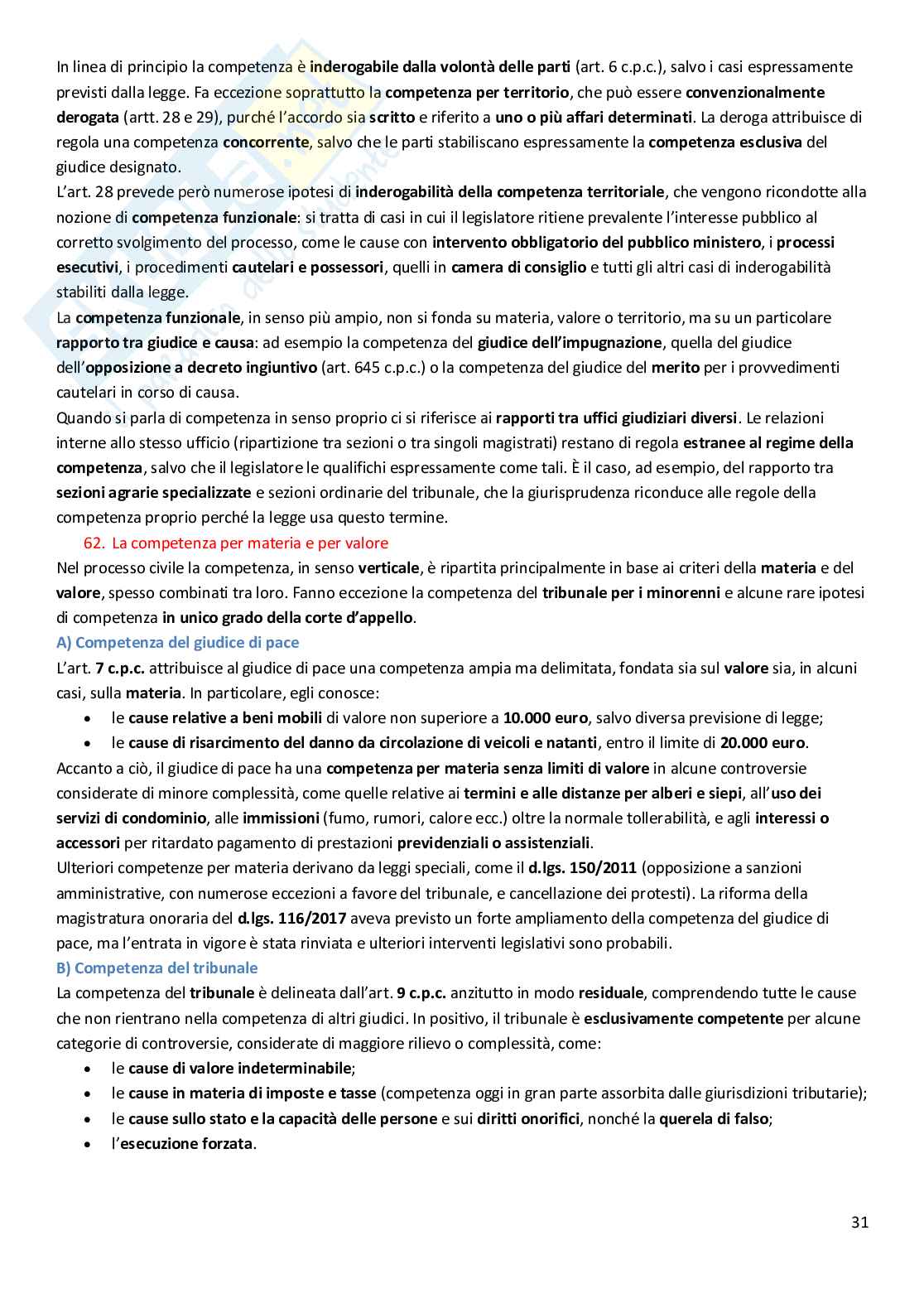 In linea di principio la competenza è inderogabile dalla volontà delle parti (art. 6 c.p.c.), salvo i casi espressamente previsti dalla legge. Fa eccezione soprattutto la competenza per territorio, che può essere convenzionalmente derogata (artt. 28 e 29), purché l'accordo sia scritto e riferito a uno o più affari determinati. La deroga attribuisce di regola una competenza concorrente, salvo che le parti stabiliscano espressamente la competenza esclusiva del giudice designato.
L'art. 28 prevede però numerose ipotesi di inderogabilità della competenza territoriale, che vengono ricondotte alla nozione di competenza funzionale: si tratta di casi in cui il legislatore ritiene prevalente l'interesse pubblico al corretto svolgimento del processo, come le cause con intervento obbligatorio del pubblico ministero, i processi esecutivi, i procedimenti cautelari e possessori, quelli in camera di consiglio e tutti gli altri casi di inderogabilità stabiliti dalla legge.
La competenza funzionale, in senso più ampio, non si fonda su materia, valore o territorio, ma su un particolare rapporto tra giudice e causa: ad esempio la competenza del giudice dell'impugnazione, quella del giudice dell'opposizione a decreto ingiuntivo (art. 645 c.p.c.) o la competenza del giudice del merito per i provvedimenti cautelari in corso di causa.
Quando si parla di competenza in senso proprio ci si riferisce ai rapporti tra uffici giudiziari diversi. Le relazioni interne allo stesso ufficio (ripartizione tra sezioni o tra singoli magistrati) restano di regola estranee al regime della competenza, salvo che il legislatore le qualifichi espressamente come tali. È il caso, ad esempio, del rapporto tra sezioni agrarie specializzate e sezioni ordinarie del tribunale, che la giurisprudenza riconduce alle regole della competenza proprio perché la legge usa questo termine.
62. La competenza per materia e per valore
Nel processo civile la competenza, in senso verticale, è ripartita principalmente in base ai criteri della materia e del valore, spesso combinati tra loro. Fanno eccezione la competenza del tribunale per i minorenni e alcune rare ipotesi di competenza in unico grado della corte d'appello.
A) Competenza del giudice di pace
L'art. 7 c.p.c. attribuisce al giudice di pace una competenza ampia ma delimitata, fondata sia sul valore sia, in alcuni casi, sulla materia. In particolare, egli conosce:
• le cause relative a beni mobili di valore non superiore a 10.000 euro, salvo diversa previsione di legge;
• le cause di risarcimento del danno da circolazione di veicoli e natanti, entro il limite di 20.000 euro.
Accanto a ciò, il giudice di pace ha una competenza per materia senza limiti di valore in alcune controversie considerate di minore complessità, come quelle relative ai termini e alle distanze per alberi e siepi, all'uso dei servizi di condominio, alle immissioni (fumo, rumori, calore ecc.) oltre la normale tollerabilità, e agli interessi o accessori per ritardato pagamento di prestazioni previdenziali o assistenziali.
Ulteriori competenze per materia derivano da leggi speciali, come il d.lgs. 150/2011 (opposizione a sanzioni amministrative, con numerose eccezioni a favore del tribunale, e cancellazione dei protesti). La riforma della magistratura onoraria del d.lgs. 116/2017 aveva previsto un forte ampliamento della competenza del giudice di pace, ma l'entrata in vigore è stata rinviata e ulteriori interventi legislativi sono probabili.
B) Competenza del tribunale
La competenza del tribunale è delineata dall'art. 9 c.p.c. anzitutto in modo residuale, comprendendo tutte le cause che non rientrano nella competenza di altri giudici. In positivo, il tribunale è esclusivamente competente per alcune categorie di controversie, considerate di maggiore rilievo o complessità, come:
• le cause di valore indeterminabile;
• le cause in materia di imposte e tasse (competenza oggi in gran parte assorbita dalle giurisdizioni tributarie);
• le cause sullo stato e la capacità delle persone e sui diritti onorifici, nonché la querela di falso;
• l'esecuzione forzata.

31